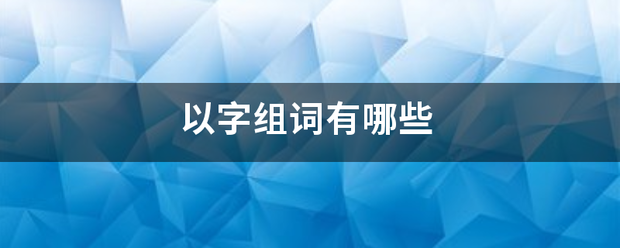 以字组词有哪些